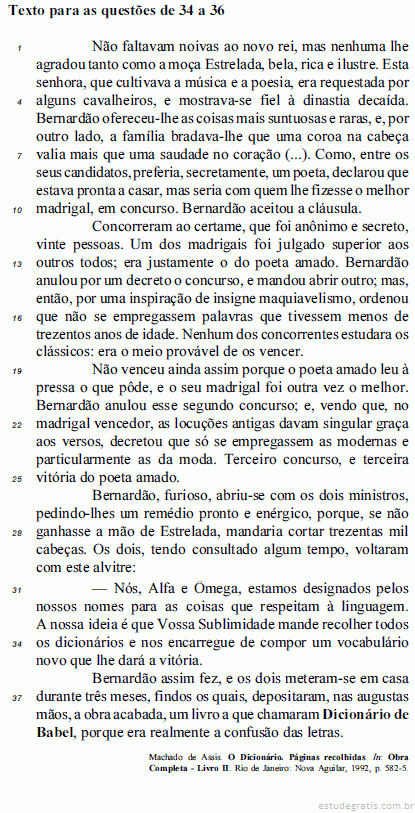 Texto para as questões de 34 a 36

1 Não faltavam noivas ao novo rei, mas nenhuma lhe agradou tanto como a moça Estrelada, bela, rica e ilustre. Esta senhora, que cultivava a música e a poesia, era requestada por 4 alguns cavalheiros, e mostrava-se fiel à dinastia decaída. Bernardão ofereceu-lhe as coisas mais suntuosas e raras, e, por outro lado, a família bradava-lhe que uma coroa na cabeça 7 valia mais que uma saudade no coração (...). Como, entre os seus candidatos, preferia, secretamente, um poeta, declarou que estava pronta a casar, mas seria com quem lhe fizesse o melhor 10 madrigal, em concurso. Bernardão aceitou a cláusula.

Concorreram ao certame, que foi anônimo e secreto, vinte pessoas. Um dos madrigais foi julgado superior aos 13 outros todos; era justamente o do poeta amado. Bernardão anulou por um decreto o concurso, e mandou abrir outro; mas, então, por uma inspiração de insigne maquiavelismo, ordenou 16 que não se empregassem palavras que tivessem menos de trezentos anos de idade. Nenhum dos concorrentes estudara os clássicos: era o meio provável de os vencer.

19 Não venceu ainda assim porque o poeta amado leu à pressa o que pôde, e o seu madrigal foi outra vez o melhor. Bernardão anulou esse segundo concurso; e, vendo que, no 22 madrigal vencedor, as locuções antigas davam singular graça aos versos, decretou que só se empregassem as modernas e particularmente as da moda. Terceiro concurso, e terceira 25 vitória do poeta amado.

Bernardão, furioso, abriu-se com os dois ministros, pedindo-lhes um remédio pronto e enérgico, porque, se não 28 ganhasse a mão de Estrelada, mandaria cortar trezentas mil cabeças. Os dois, tendo consultado algum tempo, voltaram com este alvitre:

31 — Nós, Alfa e Ômega, estamos designados pelos nossos nomes para as coisas que respeitam à linguagem. A nossa ideia é que Vossa Sublimidade mande recolher todos 34 os dicionários e nos encarregue de compor um vocabulário novo que lhe dará a vitória.

Bernardão assim fez, e os dois meteram-se em casa 37 durante três meses, findos os quais, depositaram, nas augustas mãos, a obra acabada, um livro a que chamaram Dicionário de Babel, porque era realmente a confusão das letras.

Machado de Assis. O Dicionário. Páginas recolhidas. In: Obra Completa - Livro II. Rio de Janeiro: Nova Aguilar, 1992, p. 582-5.

estudegratis.com.br